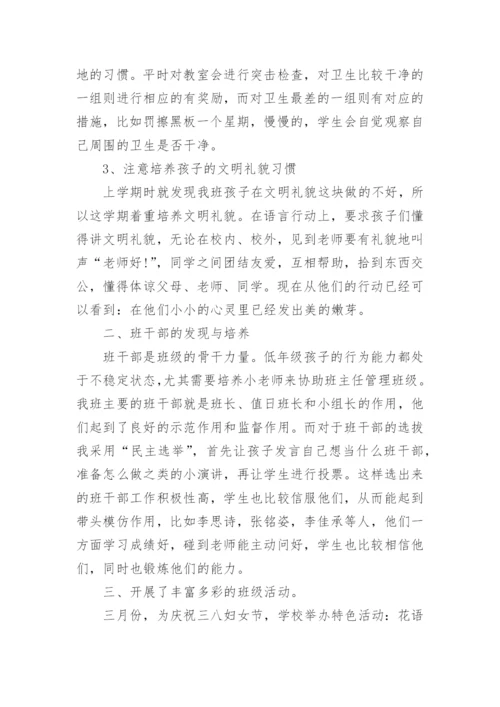 地的习惯。平时对教室会进行突击检查，对卫生比较干净的一组则进行相应的有奖励，而对卫生最差的一组则有对应的措施，比如罚擦黑板一个星期，慢慢的，学生会自觉观察自己周围的卫生是否干净。

3、注意培养孩子的文明礼貌习惯

上学期时就发现我班孩子在文明礼貌这块做的不好，所以这学期着重培养文明礼貌。在语言行动上，要求孩子们懂得讲文明礼貌，无论在校内、校外，见到老师要有礼貌地叫声“老师好!”，同学之间团结友爱，互相帮助，拾到东西交公，懂得体谅父母、老师、同学。现在从他们的行动已经可以看到：在他们小小的心灵里已经发出美的嫩芽。

二、班干部的发现与培养

班干部是班级的骨干力量。低年级孩子的行为能力都处于不稳定状态，尤其需要培养小老师来协助班主任管理班级。我班主要的班干部就是班长、值日班长和小组长的作用，他们起到了良好的示范作用和监督作用。而对于班干部的选拔我采用“民主选举”，首先让孩子发言自己想当什么班干部，准备怎么做之类的小演讲，再让学生进行投票。这样选出来的班干部工作积极性高，学生也比较信服他们，从而能起到带头模仿作用，比如李思诗，张铭姿，李佳承等人，他们一方面学习成绩好，碰到老师能主动问好，学生也比较相信他们，同时也锻炼他们的能力。

三、开展了丰富多彩的班级活动。

三月份，为庆祝三八妇女节，学校举办特色活动：花语